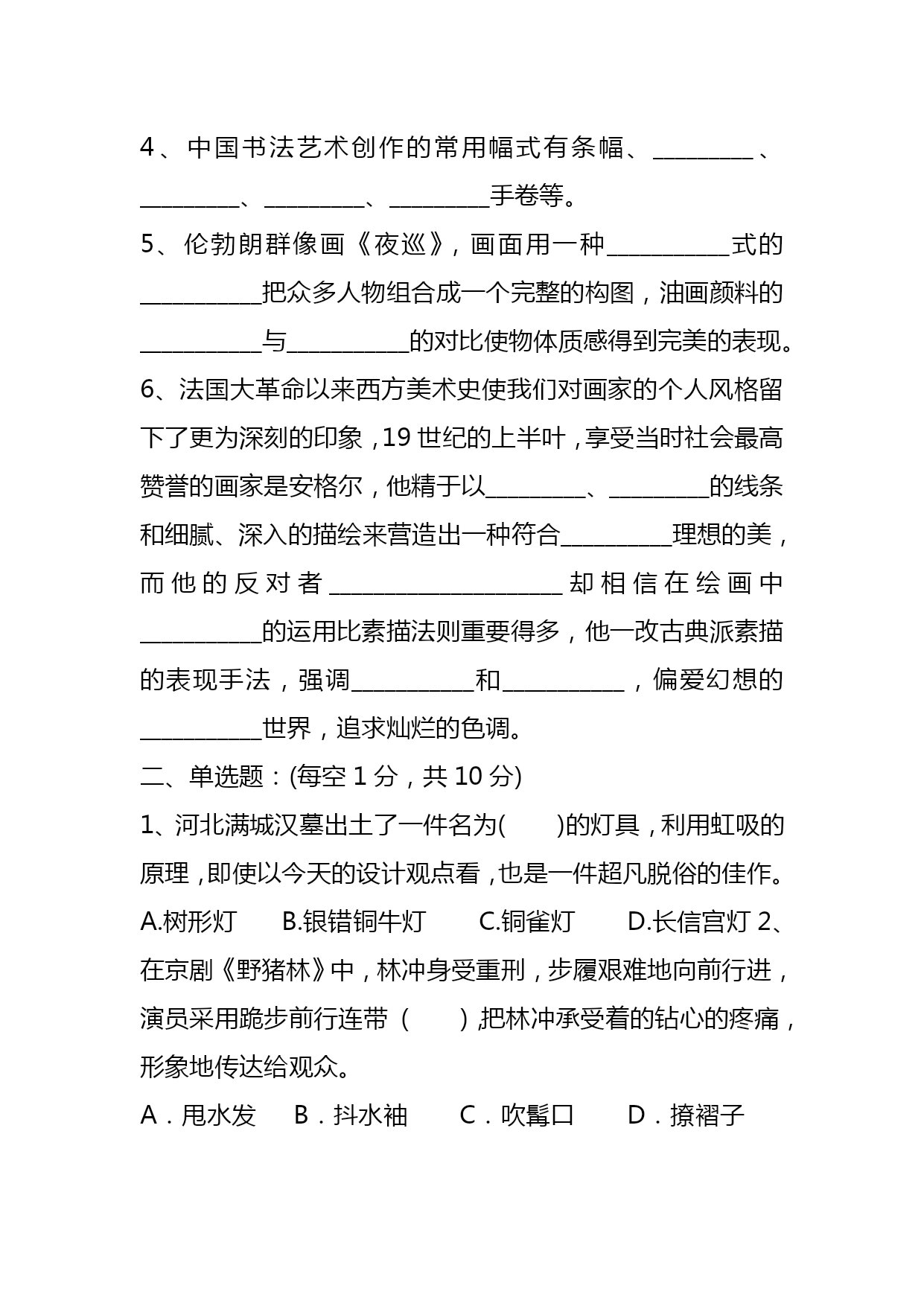 4、中国书法艺术创作的常用幅式有条幅、________、________、________、________手卷等。

5、伦勃朗群像画《夜巡》，画面用一种__________式的__________把众多人物组合成一个完整的构图，油画颜料的__________与__________的对比使物体质感得到完美的表现。

6、法国大革命以来西方美术史使我们对画家的个人风格留下了更为深刻的印象，19 世纪的上半叶，享受当时社会最高赞誉的画家是安格尔，他精于以________、________的线条和细腻、深入的描绘来营造出一种符合_________理想的美，而他的反对者___________________却相信在绘画中__________的运用比素描法则重要得多，他一改古典派素描的表现手法，强调__________和__________，偏爱幻想的__________世界，追求灿烂的色调。

二、单选题：(每空 1 分，共 10 分)

1、河北满城汉墓出土了一件名为(　　)的灯具，利用虹吸的原理，即使以今天的设计观点看，也是一件超凡脱俗的佳作。

A.树形灯　B.银错铜牛灯　C.铜雀灯　D.长信宫灯 2、在京剧《野猪林》中，林冲身受重刑，步履艰难地向前行进，演员采用跪步前行连带（　　）,把林冲承受着的钻心的疼痛，形象地传达给观众。

A．甩水发　B．抖水袖　C．吹髯口　D．撩褶子